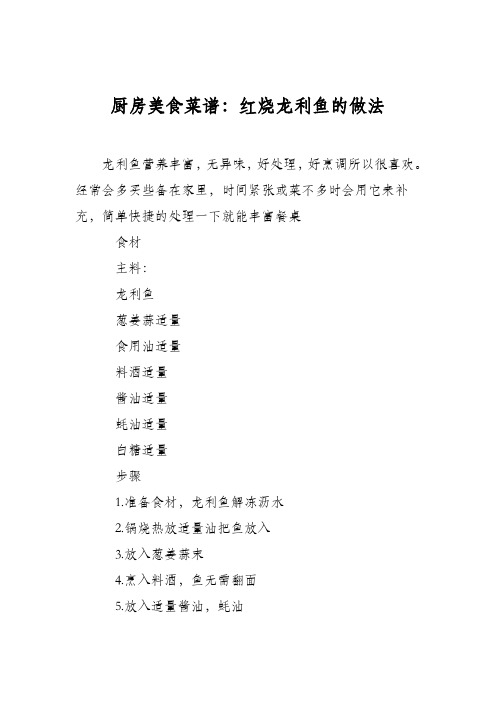 厨房美食菜谱：红烧龙利鱼的做法

龙利鱼营养丰富，无异味，好处理，好烹调所以很喜欢。经常会多买些备在家里，时间紧张或菜不多时会用它来补充，简单快捷的处理一下就能丰富餐桌

食材

主料：

龙利鱼

葱姜蒜适量

食用油适量

料酒适量

酱油适量

蚝油适量

白糖适量

步骤

1.准备食材，龙利鱼解冻沥水

2.锅烧热放适量油把鱼放入

3.放入葱姜蒜末

4.烹入料酒，鱼无需翻面

5.放入适量酱油，蚝油